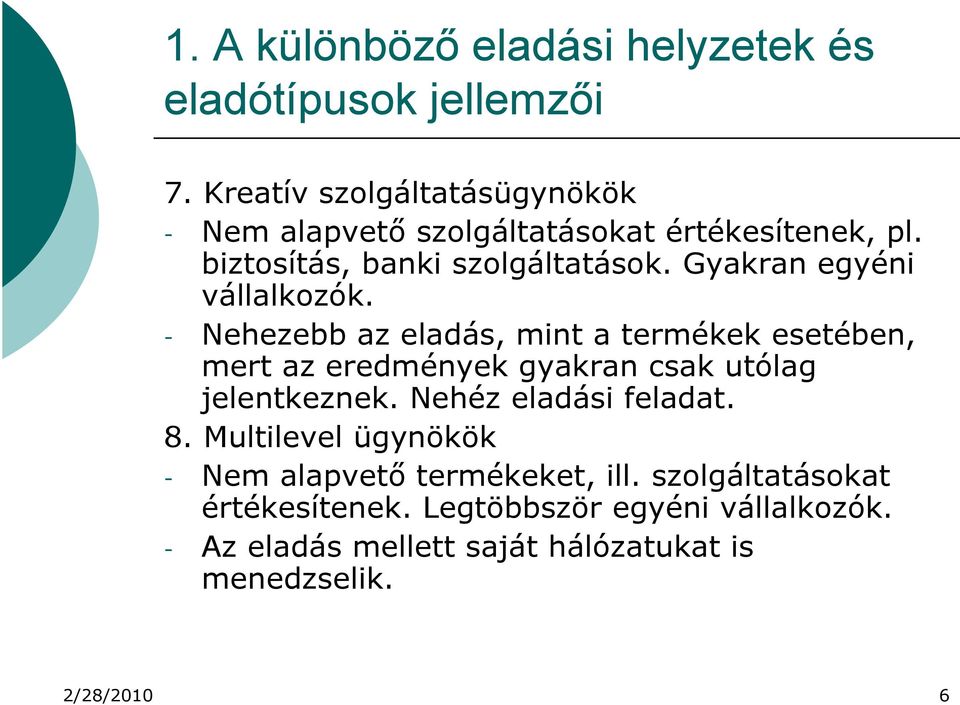 1. A különböző eladási helyzetek és eladótípusok jellemzői

7. Kreatív szolgáltatásügynökök

- Nem alapvető szolgáltatásokat értékesítenek, pl. biztosítás, banki szolgáltatások. Gyakran egyéni vállalkozók.

- Nehezebb az eladás, mint a termékek esetében, mert az eredmények gyakran csak utólag jelentkeznek. Nehéz eladási feladat.

8. Multilevel ügynökök

- Nem alapvető termékeket, ill. szolgáltatásokat értékesítenek. Legtöbbször egyéni vállalkozók.

- Az eladás mellett saját hálózatukat is menedzselik.

2/28/2010

6